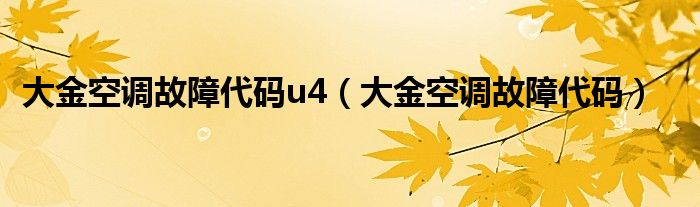 大金空调故障代码u4（大金空调故障代码）